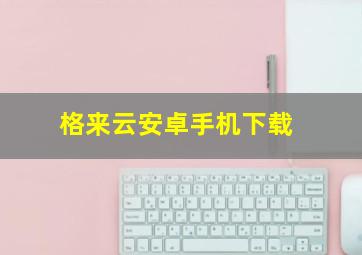 格来云安卓手机下载